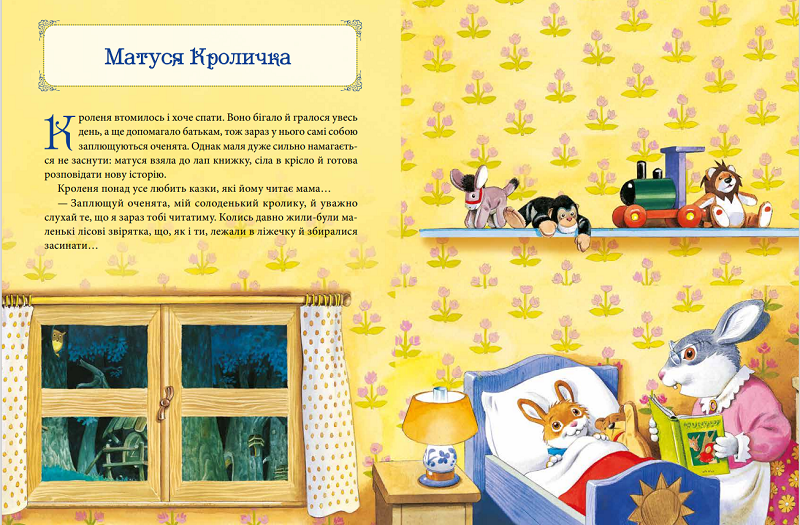 Матуся Кроличка

Кроленя втомилось і хоче спати. Воно бігало й гралося увесь день, а ще допомагало батькам, тож зараз у нього самі собою заплющуються оченята. Однак маля дуже сильно намагається не заснути: матуся взяла до лап книжку, сіла в крісло й готова розповідати нову історію.

Кроленя понад усе любить казки, які йому читає мама…

— Заплющуй оченята, мій солоденький кролику, й уважно слухай те, що я зараз тобі читатиму. Колись давно жили-були маленькі лісові звірятка, що, як і ти, лежали в ліжечку й збиралися засинати…